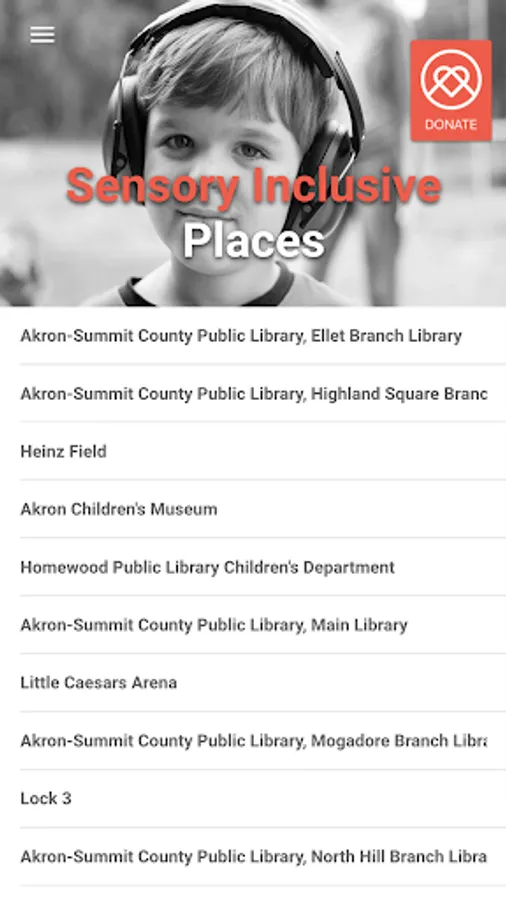 DONATE

Sensory Inclusive
Places

Akron-Summit County Public Library, Ellet Branch Library

Akron-Summit County Public Library, Highland Square Branc

Heinz Field

Akron Children's Museum

Homewood Public Library Children's Department

Akron-Summit County Public Library, Main Library

Little Caesars Arena

Akron-Summit County Public Library, Mogadore Branch Libra

Lock 3

Akron-Summit County Public Library, North Hill Branch Libra